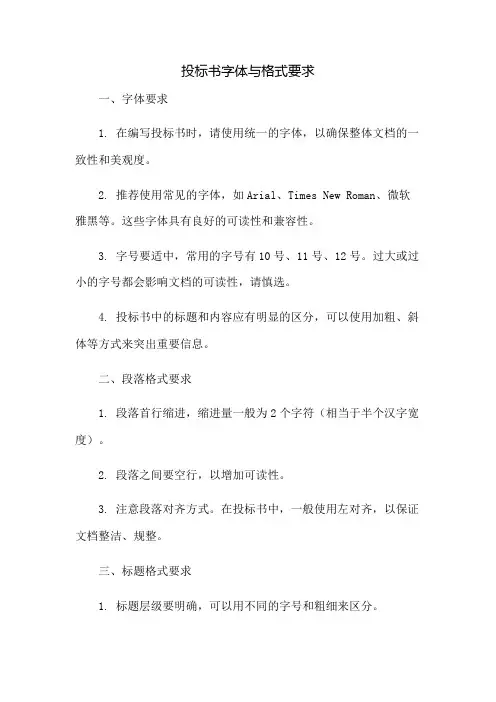 投标书字体与格式要求

一、字体要求

1. 在编写投标书时，请使用统一的字体，以确保整体文档的一致性和美观度。

2. 推荐使用常见的字体，如 Arial、Times New Roman、微软雅黑等。这些字体具有良好的可读性和兼容性。

3. 字号要适中，常用的字号有 10 号、11 号、12 号。过大或过小的字号都会影响文档的可读性，请慎选。

4. 投标书中的标题和内容应有明显的区分，可以使用加粗、斜体等方式来突出重要信息。

二、段落格式要求

1. 段落首行缩进，缩进量一般为 2 个字符（相当于半个汉字宽度）。

2. 段落之间要空行，以增加可读性。

3. 注意段落对齐方式。在投标书中，一般使用左对齐，以保证文档整洁、规整。

三、标题格式要求

1. 标题层级要明确，可以用不同的字号和粗细来区分。